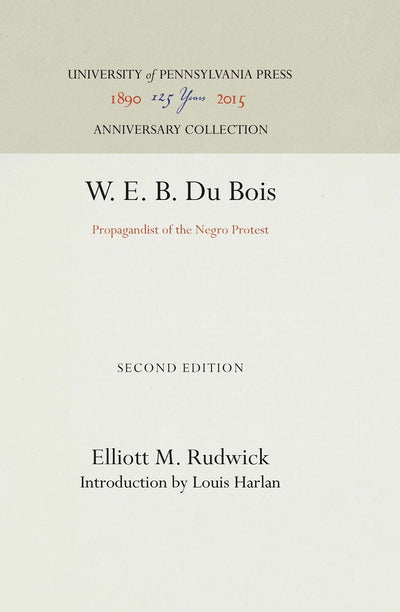 UNIVERSITY of PENNSYLVANIA PRESS
1890 125 Years 2015
ANNIVERSARY COLLECTION

W. E. B. Du Bois

Propagandist of the Negro Protest

SECOND EDITION

Elliott M. Rudwick
Introduction by Louis Harlan